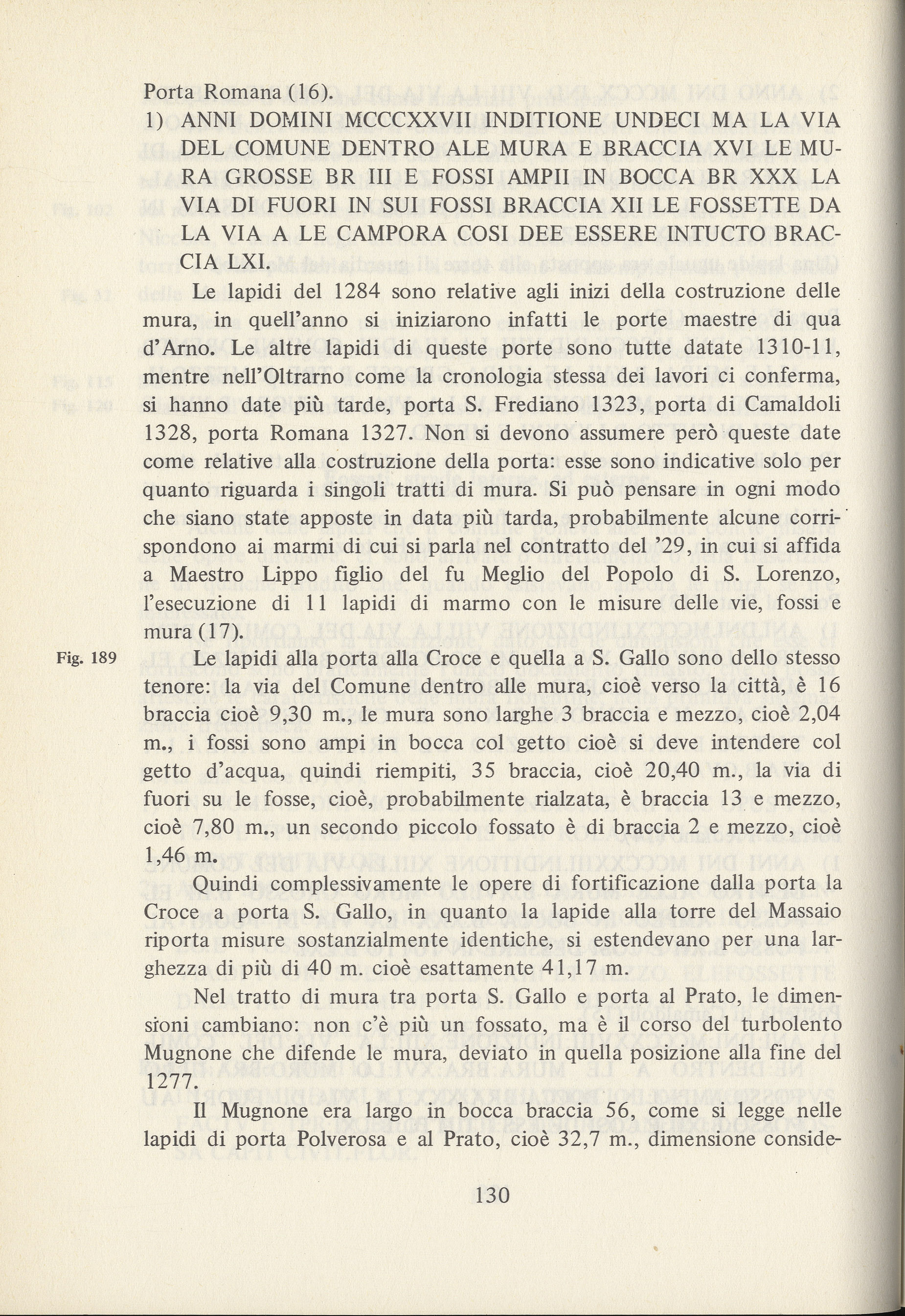 Porta Romana (16).

1) ANNI DOMINI MCCCXXVII INDITIONE UNDECI MA LA VIA DEL COMUNE DENTRO ALE MURA E BRACCIA XVI LE MURA GROSSE BR III E FOSSI AMPII IN BOCCA BR XXX LA VIA DI FUORI IN SUI FOSSI BRACCIA XII LE FOSSETTE DA LA VIA A LE CAMPORA COSI DEE ESSERE INTUCTO BRACCIA LXI.

Le lapidi del 1284 sono relative agli inizi della costruzione delle mura, in quell'anno si iniziarono infatti le porte maestre di qua d'Arno. Le altre lapidi di queste porte sono tutte datate 1310-11, mentre nell'Oltrarno come la cronologia stessa dei lavori ci conferma, si hanno date più tarde, porta S. Frediano 1323, porta di Camaldoli 1328, porta Romana 1327. Non si devono assumere però queste date come relative alla costruzione della porta: esse sono indicative solo per quanto riguarda i singoli tratti di mura. Si può pensare in ogni modo che siano state apposte in data più tarda, probabilmente alcune corrispondono ai marmi di cui si parla nel contratto del '29, in cui si affida a Maestro Lippo figlio del fu Meglio del Popolo di S. Lorenzo, l'esecuzione di 11 lapidi di marmo con le misure delle vie, fossi e mura (17).

Fig. 189

Le lapidi alla porta alla Croce e quella a S. Gallo sono dello stesso tenore: la via del Comune dentro alle mura, cioè verso la città, è 16 braccia cioè 9,30 m., le mura sono larghe 3 braccia e mezzo, cioè 2,04 m., i fossi sono ampi in bocca col getto cioè si deve intendere col getto d'acqua, quindi riempiti, 35 braccia, cioè 20,40 m., la via di fuori su le fosse, cioè, probabilmente rialzata, è braccia 13 e mezzo, cioè 7,80 m., un secondo piccolo fossato è di braccia 2 e mezzo, cioè 1,46 m.

Quindi complessivamente le opere di fortificazione dalla porta la Croce a porta S. Gallo, in quanto la lapide alla torre del Massaio riporta misure sostanzialmente identiche, si estendevano per una larghezza di più di 40 m. cioè esattamente 41,17 m.

Nel tratto di mura tra porta S. Gallo e porta al Prato, le dimensioni cambiano: non c'è più un fossato, ma è il corso del turbolento Mugnone che difende le mura, deviato in quella posizione alla fine del 1277.

Il Mugnone era largo in bocca braccia 56, come si legge nelle lapidi di porta Polverosa e al Prato, cioè 32,7 m., dimensione conside-

130